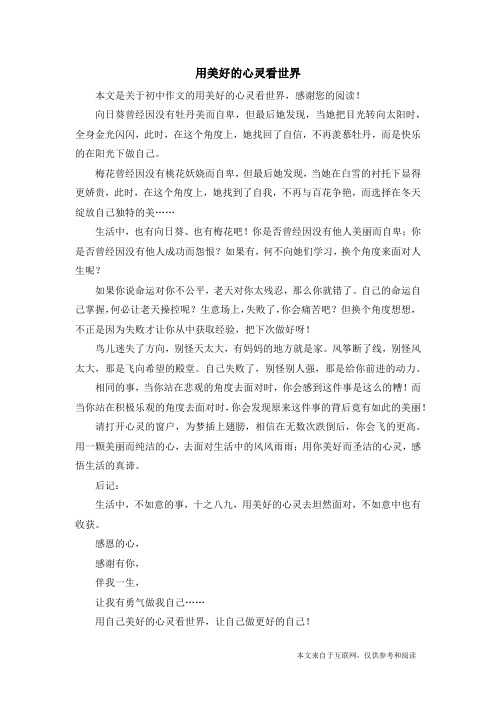 用美好的心灵看世界

本文是关于初中作文的用美好的心灵看世界，感谢您的阅读！

向日葵曾经因没有牡丹美而自卑，但最后她发现，当她把目光转向太阳时，全身金光闪闪，此时，在这个角度上，她找回了自信，不再羡慕牡丹，而是快乐的在阳光下做自己。

梅花曾经因没有桃花妖娆而自卑，但最后她发现，当她在白雪的衬托下显得更娇贵，此时，在这个角度上，她找到了自我，不再与百花争艳，而选择在冬天绽放自己独特的美……

生活中，也有向日葵、也有梅花吧！你是否曾经因没有他人美丽而自卑；你是否曾经因没有他人成功而怨恨？如果有，何不向她们学习，换个角度来面对人生呢？

如果你说命运对你不公平，老天对你太残忍，那么你就错了。自己的命运自己掌握，何必让老天操控呢？生意场上，失败了，你会痛苦吧？但换个角度想想，不正是因为失败才让你从中获取经验，把下次做好呀！

鸟儿迷失了方向，别怪天太大，有妈妈的地方就是家。风筝断了线，别怪风太大，那是飞向希望的殿堂。自己失败了，别怪别人强，那是给你前进的动力。

相同的事，当你站在悲观的角度去面对时，你会感到这件事是这么的糟！而当你站在积极乐观的角度去面对时，你会发现原来这件事的背后竟有如此的美丽！

请打开心灵的窗户，为梦插上翅膀，相信在无数次跌倒后，你会飞的更高。用一颗美丽而纯洁的心，去面对生活中的风风雨雨；用你美好而圣洁的心灵，感悟生活的真谛。

后记：

生活中，不如意的事，十之八九，用美好的心灵去坦然面对，不如意中也有收获。

感恩的心，

感谢有你，

伴我一生，

让我有勇气做我自己……

用自己美好的心灵看世界，让自己做更好的自己！

本文来自于互联网，仅供参考和阅读